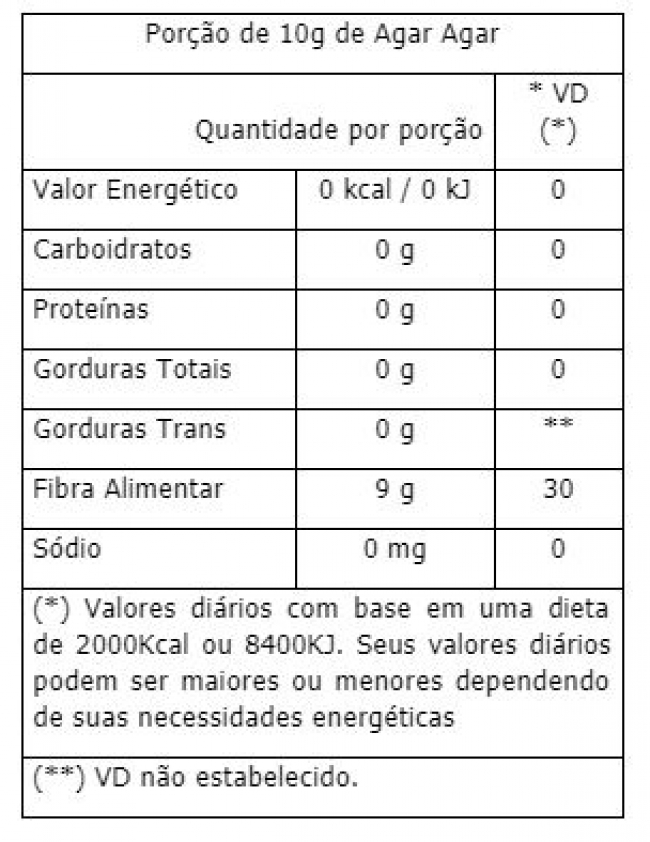 Porção de 10g de Agar Agar

| Quantidade por porção | | * VD (*) |
|---|---|---|
| Valor Energético | 0 kcal / 0 kJ | 0 |
| Carboidratos | 0 g | 0 |
| Proteínas | 0 g | 0 |
| Gorduras Totais | 0 g | 0 |
| Gorduras Trans | 0 g | ** |
| Fibra Alimentar | 9 g | 30 |
| Sódio | 0 mg | 0 |

(*) Valores diários com base em uma dieta de 2000Kcal ou 8400KJ. Seus valores diários podem ser maiores ou menores dependendo de suas necessidades energéticas

(**) VD não estabelecido.